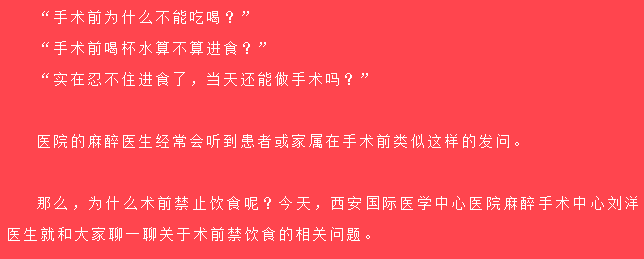 “手术前为什么不能吃喝？”

“手术前喝杯水算不算进食？”

“实在忍不住进食了，当天还能做手术吗？”

医院的麻醉医生经常会听到患者或家属在手术前类似这样的发问。

那么，为什么术前禁止饮食呢？今天，西安国际医学中心医院麻醉手术中心刘洋医生就和大家聊一聊关于术前禁饮食的相关问题。